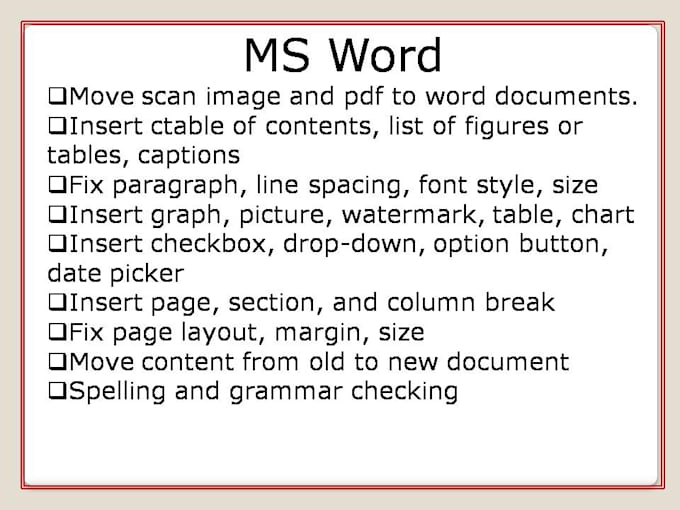 MS Word

❑Move scan image and pdf to word documents.
❑Insert ctable of contents, list of figures or tables, captions
❑Fix paragraph, line spacing, font style, size
❑Insert graph, picture, watermark, table, chart
❑Insert checkbox, drop-down, option button, date picker
❑Insert page, section, and column break
❑Fix page layout, margin, size
❑Move content from old to new document
❑Spelling and grammar checking